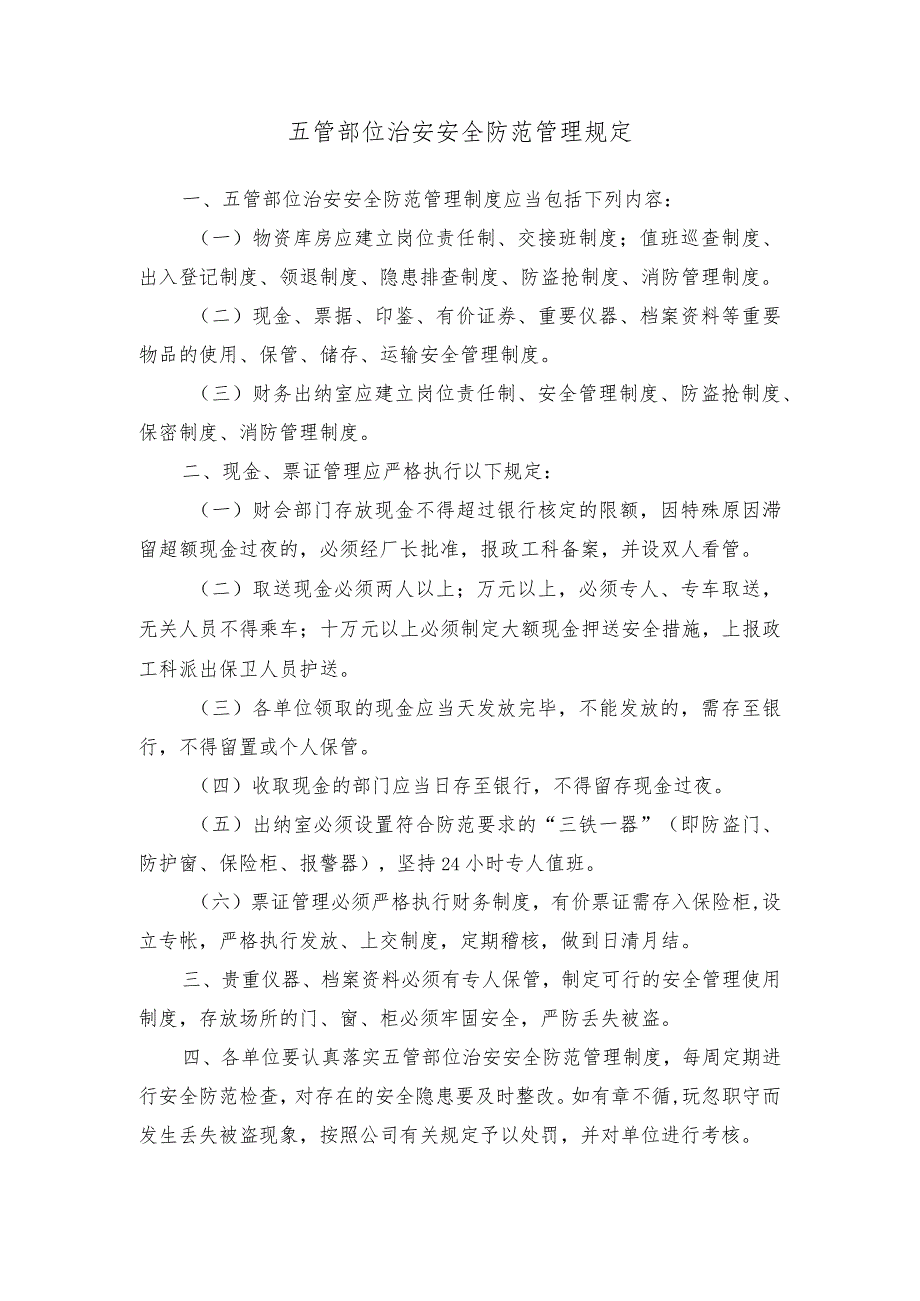 五管部位治安安全防范管理规定

一、五管部位治安安全防范管理制度应当包括下列内容：

（一）物资库房应建立岗位责任制、交接班制度；值班巡查制度、出入登记制度、领退制度、隐患排查制度、防盗抢制度、消防管理制度。

（二）现金、票据、印鉴、有价证券、重要仪器、档案资料等重要物品的使用、保管、储存、运输安全管理制度。

（三）财务出纳室应建立岗位责任制、安全管理制度、防盗抢制度、保密制度、消防管理制度。

二、现金、票证管理应严格执行以下规定：

（一）财会部门存放现金不得超过银行核定的限额，因特殊原因滞留超额现金过夜的，必须经厂长批准，报政工科备案，并设双人看管。

（二）取送现金必须两人以上；万元以上，必须专人、专车取送，无关人员不得乘车；十万元以上必须制定大额现金押送安全措施，上报政工科派出保卫人员护送。

（三）各单位领取的现金应当天发放完毕，不能发放的，需存至银行，不得留置或个人保管。

（四）收取现金的部门应当日存至银行，不得留存现金过夜。

（五）出纳室必须设置符合防范要求的“三铁一器”（即防盗门、防护窗、保险柜、报警器），坚持24小时专人值班。

（六）票证管理必须严格执行财务制度，有价票证需存入保险柜,设立专帐，严格执行发放、上交制度，定期稽核，做到日清月结。

三、贵重仪器、档案资料必须有专人保管，制定可行的安全管理使用制度，存放场所的门、窗、柜必须牢固安全，严防丢失被盗。

四、各单位要认真落实五管部位治安安全防范管理制度，每周定期进行安全防范检查，对存在的安全隐患要及时整改。如有章不循,玩忽职守而发生丢失被盗现象，按照公司有关规定予以处罚，并对单位进行考核。